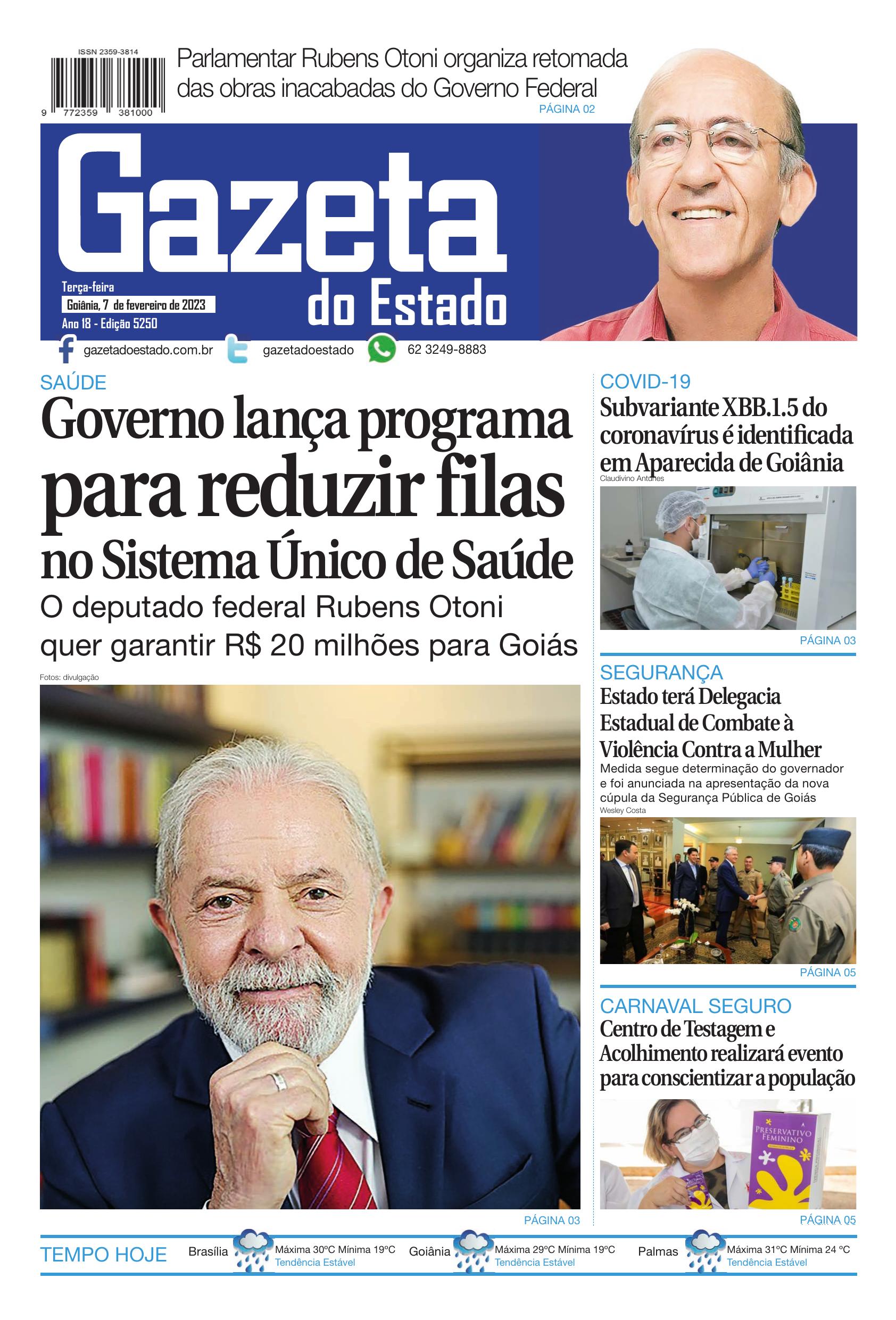 ISSN 2359-3814

9 772359 381000

Parlamentar Rubens Otoni organiza retomada das obras inacabadas do Governo Federal
PÁGINA 02

Gazeta do Estado

Terça-feira
Goiânia, 7 de fevereiro de 2023
Ano 18 - Edição 5250

gazetadoestado.com.br gazetadoestado 62 3249-8883

SAÚDE
Governo lança programa para reduzir filas no Sistema Único de Saúde
O deputado federal Rubens Otoni quer garantir R$ 20 milhões para Goiás
Fotos: divulgação
PÁGINA 03

COVID-19
Subvariante XBB.1.5 do coronavírus é identificada em Aparecida de Goiânia
Claudivino Antunes
PÁGINA 03

SEGURANÇA
Estado terá Delegacia Estadual de Combate à Violência Contra a Mulher
Medida segue determinação do governador e foi anunciada na apresentação da nova cúpula da Segurança Pública de Goiás
Wesley Costa
PÁGINA 05

CARNAVAL SEGURO
Centro de Testagem e Acolhimento realizará evento para conscientizar a população
PRESERVATIVO FEMININO
PÁGINA 05

TEMPO HOJE
Brasília Máxima 30°C Mínima 19°C Tendência Estável
Goiânia Máxima 29°C Mínima 19°C Tendência Estável
Palmas Máxima 31°C Mínima 24 °C Tendência Estável